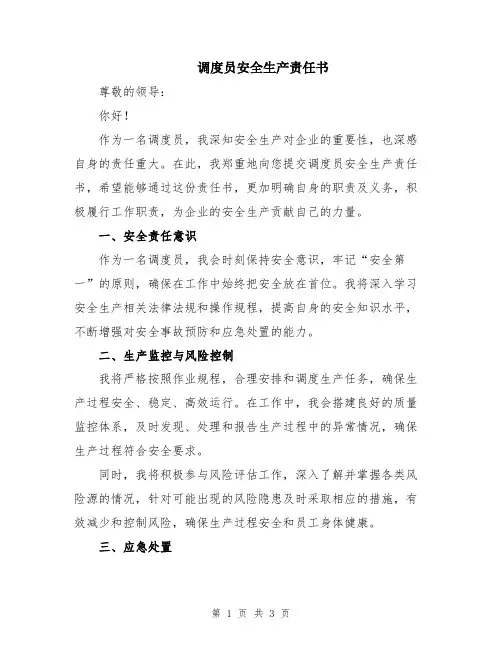 调度员安全生产责任书

尊敬的领导:

你好!

作为一名调度员,我深知安全生产对企业的重要性,也深感自身的责任重大。在此,我郑重地向您提交调度员安全生产责任书,希望能够通过这份责任书,更加明确自身的职责及义务,积极履行工作职责,为企业的安全生产贡献自己的力量。

一、安全责任意识

作为一名调度员,我会时刻保持安全意识,牢记“安全第一”的原则,确保在工作中始终把安全放在首位。我将深入学习安全生产相关法律法规和操作规程,提高自身的安全知识水平,不断增强对安全事故预防和应急处置的能力。

二、生产监控与风险控制

我将严格按照作业规程,合理安排和调度生产任务,确保生产过程安全、稳定、高效运行。在工作中,我会搭建良好的质量监控体系,及时发现、处理和报告生产过程中的异常情况,确保生产过程符合安全要求。

同时,我将积极参与风险评估工作,深入了解并掌握各类风险源的情况,针对可能出现的风险隐患及时采取相应的措施,有效减少和控制风险,确保生产过程安全和员工身体健康。

三、应急处置

第 1 页 共 3 页